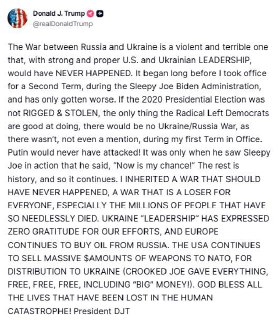 Donald J. Trump
@realDonaldTrump

The War between Russia and Ukraine is a violent and terrible one that, with strong and proper U.S. and Ukrainian LEADERSHIP, would have NEVER HAPPENED. It began long before I took office for a Second Term, during the Sleepy Joe Biden Administration, and has only gotten worse. If the 2020 Presidential Election was not RIGGED & STOLEN, the only thing the Radical Left Democrats are good at doing, there would be no Ukraine/Russia War, as there wasn't, not even a mention, during my first Term in Office. Putin would never have attacked! It was only when he saw Sleepy Joe in action that he said, "Now is my chance!" The rest is history, and so it continues. I INHERITED A WAR THAT SHOULD HAVE NEVER HAPPENED, A WAR THAT IS A LOSER FOR EVERYONE, ESPECIALLY THE MILLIONS OF PEOPLE THAT HAVE SO NEEDLESSLY DIED. UKRAINE "LEADERSHIP" HAS EXPRESSED ZERO GRATITUDE FOR OUR EFFORTS, AND EUROPE CONTINUES TO BUY OIL FROM RUSSIA. THE USA CONTINUES TO SELL MASSIVE $AMOUNTS OF WEAPONS TO NATO, FOR DISTRIBUTION TO UKRAINE (CROOKED JOE GAVE EVERYTHING, FREE, FREE, FREE, INCLUDING "BIG" MONEY!). GOD BLESS ALL THE LIVES THAT HAVE BEEN LOST IN THE HUMAN CATASTROPHE! President DJT